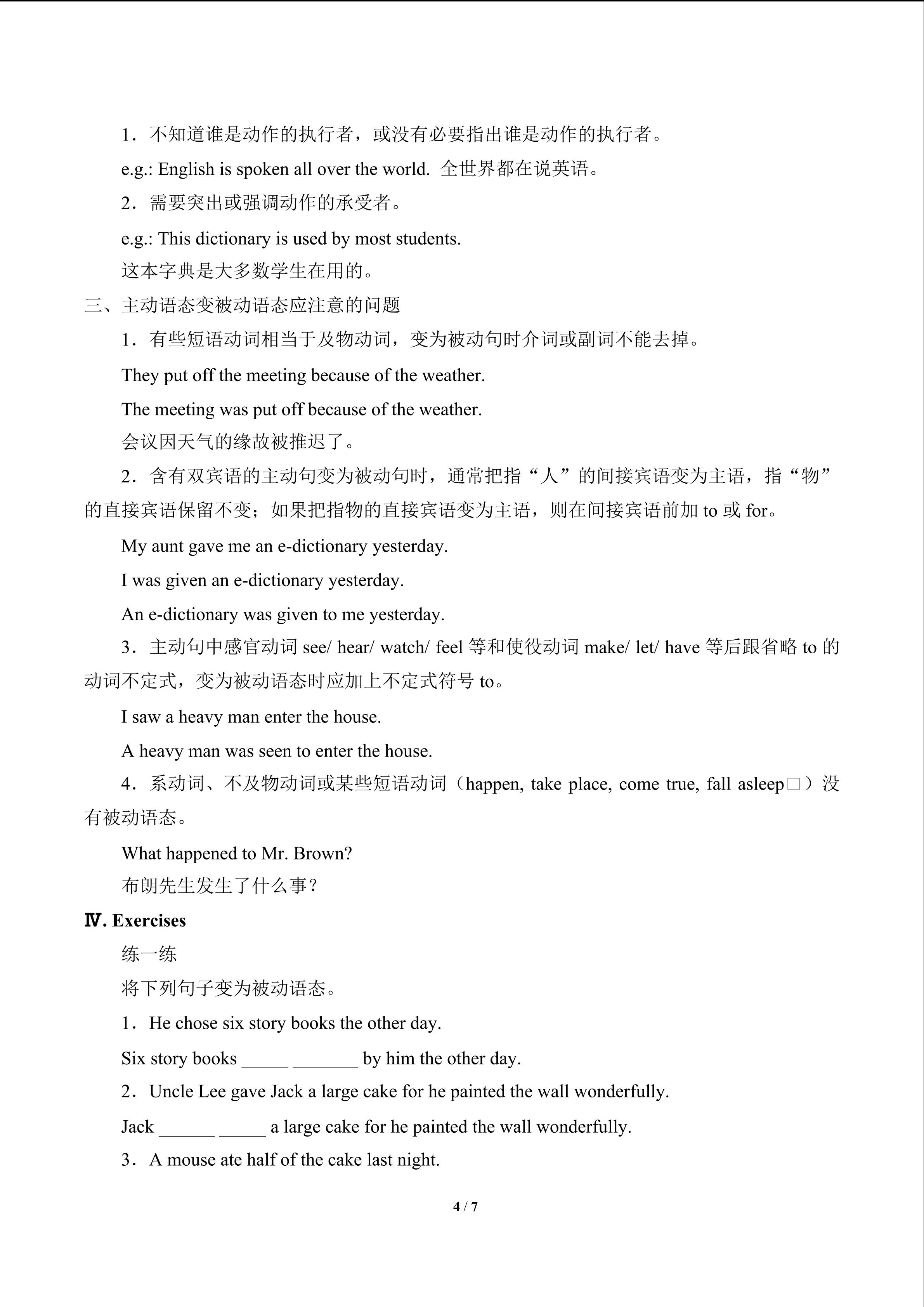 1．不知道谁是动作的执行者，或没有必要指出谁是动作的执行者。

e.g.: English is spoken all over the world. 全世界都在说英语。

2．需要突出或强调动作的承受者。

e.g.: This dictionary is used by most students.

这本字典是大多数学生在用的。

三、主动语态变被动语态应注意的问题

1．有些短语动词相当于及物动词，变为被动句时介词或副词不能去掉。

They put off the meeting because of the weather.

The meeting was put off because of the weather.

会议因天气的缘故被推迟了。

2．含有双宾语的主动句变为被动句时，通常把指“人”的间接宾语变为主语，指“物”的直接宾语保留不变；如果把指物的直接宾语变为主语，则在间接宾语前加to或for。

My aunt gave me an e-dictionary yesterday.

I was given an e-dictionary yesterday.

An e-dictionary was given to me yesterday.

3．主动句中感官动词see/ hear/ watch/ feel等和使役动词make/ let/ have等后跟省略to的动词不定式，变为被动语态时应加上不定式符号to。

I saw a heavy man enter the house.

A heavy man was seen to enter the house.

4．系动词、不及物动词或某些短语动词（happen, take place, come true, fall asleep□）没有被动语态。

What happened to Mr. Brown?

布朗先生发生了什么事？

Ⅳ. Exercises

练一练

将下列句子变为被动语态。

1．He chose six story books the other day.

Six story books ____ ____ by him the other day.

2．Uncle Lee gave Jack a large cake for he painted the wall wonderfully.

Jack ____ ____ a large cake for he painted the wall wonderfully.

3．A mouse ate half of the cake last night.

4 / 7